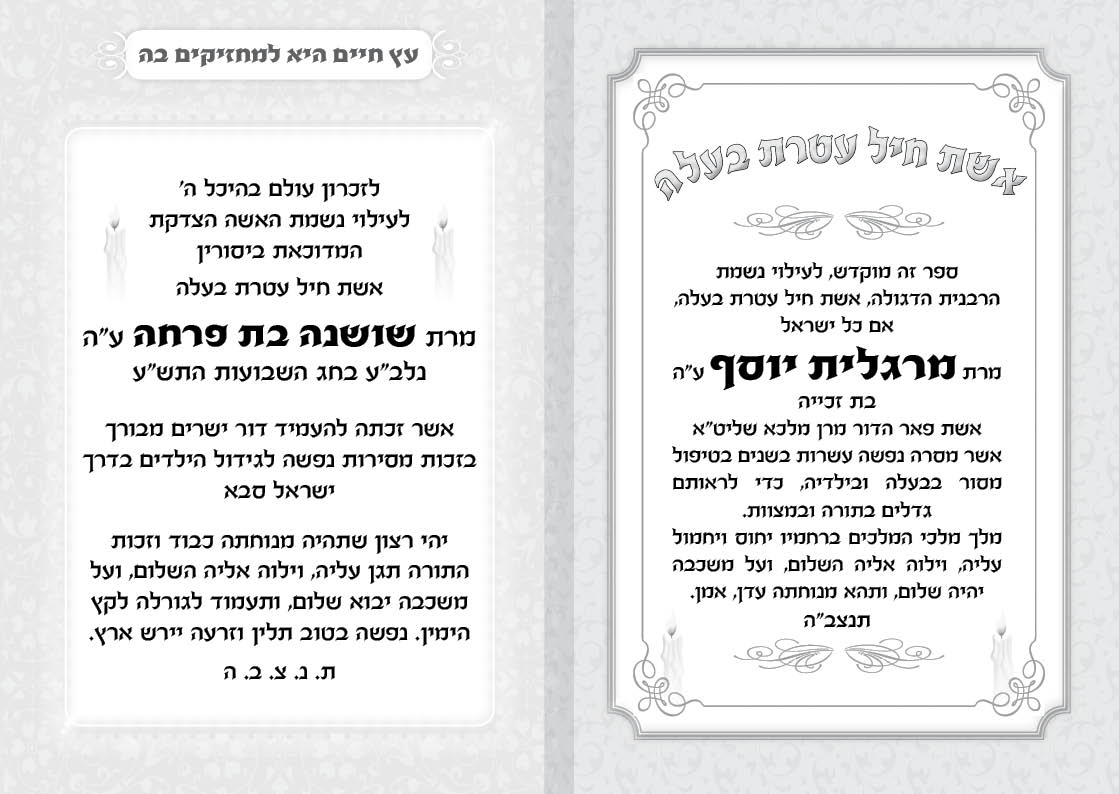 אשת חיל עטרת בעלה

ספר זה מוקדש, לעילוי נשמת הרבנית הדגולה, אשת חיל עטרת בעלה, אם כל ישראל

מרת מרגלית יוסף ע"ה
בת זכייה

אשת פאר הדור מרן מלכא שליט"א אשר מסרה נפשה עשרות בשנים בטיפול מסור בבעלה ובילדיה, כדי לראותם גדלים בתורה ובמצוות.
מלך מלכי המלכים ברחמיו יחוס ויחמול עליה, וילוה אליה השלום, ועל משכבה יהיה שלום, ותהא מנוחתה עדן, אמן.
תנצב"ה

עץ חיים היא למחזיקים בה

לזכרון עולם בהיכל ה'
לעילוי נשמת האשה הצדקת
המדוכאת ביסורין
אשת חיל עטרת בעלה

מרת שושנה בת פרחה ע"ה
נלב"ע בחג השבועות התש"ע

אשר זכתה להעמיד דור ישרים מבורך בזכות מסירות נפשה לגידול הילדים בדרך ישראל סבא

יהי רצון שתהיה מנוחתה כבוד וזכות התורה תגן עליה, וילוה אליה השלום, ועל משכבה יבוא שלום, ותעמוד לגורלה לקץ הימין. נפשה בטוב תלין וזרעה יירש ארץ.

ת. נ. צ. ב. ה